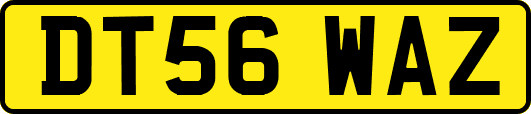 DT56 WAZ